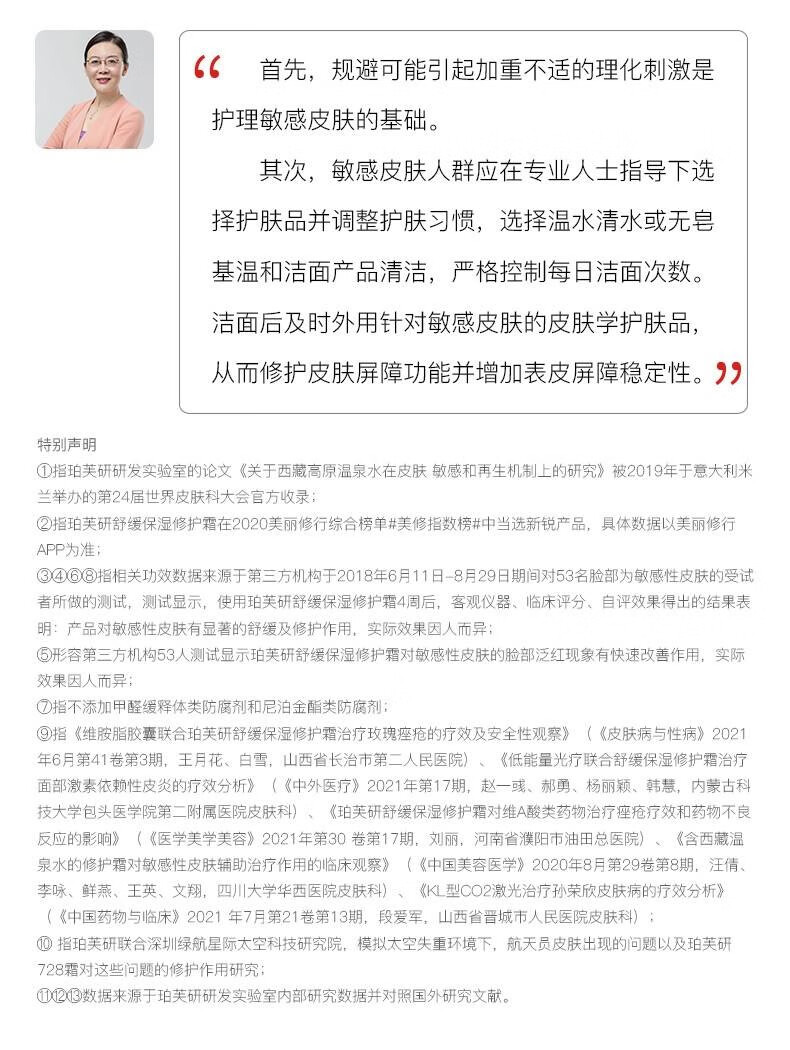 “ 首先，规避可能引起加重不适的理化刺激是护理敏感皮肤的基础。

其次，敏感皮肤人群应在专业人士指导下选择护肤品并调整护肤习惯，选择温水清水或无皂基温和洁面产品清洁，严格控制每日洁面次数。洁面后及时外用针对敏感皮肤的皮肤学护肤品，从而修护皮肤屏障功能并增加表皮屏障稳定性。”

特别声明

①指珀芙研研发实验室的论文《关于西藏高原温泉水在皮肤 敏感和再生机制上的研究》被2019年于意大利米兰举办的第24届世界皮肤科大会官方收录；

②指珀芙研舒缓保湿修护霜在2020美丽修行综合榜单#美修指数榜#中当选新锐产品，具体数据以美丽修行APP为准；

③④⑥⑧指相关功效数据来源于第三方机构于2018年6月11日–8月29日期间对53名脸部为敏感性皮肤的受试者所做的测试，测试显示，使用珀芙研舒缓保湿修护霜4周后，客观仪器、临床评分、自评效果得出的结果表明：产品对敏感性皮肤有显著的舒缓及修护作用，实际效果因人而异；

⑤形容第三方机构53人测试显示珀芙研舒缓保湿修护霜对敏感性皮肤的脸部泛红现象有快速改善作用，实际效果因人而异；

⑦指不添加甲醛缓释体类防腐剂和尼泊金酯类防腐剂；

⑨指《维胺脂胶囊联合珀芙研舒缓保湿修护霜治疗玫瑰痤疮的疗效及安全性观察》（《皮肤病与性病》2021年6月第41卷第3期，王月花、白雪，山西省长治市第二人民医院）、《低能量光疗联合舒缓保湿修护霜治疗面部激素依赖性皮炎的疗效分析》（《中外医疗》2021年第17期，赵一彧、郝勇、杨丽颖、韩慧，内蒙古科技大学包头医学院第二附属医院皮肤科）、《珀芙研舒缓保湿修护霜对维A酸类药物治疗痤疮疗效和药物不良反应的影响》（《医学美学美容》2021年第30 卷第17期，刘丽，河南省濮阳市油田总医院）、《含西藏温泉水的修护霜对敏感性皮肤辅助治疗作用的临床观察》（《中国美容医学》2020年8月第29卷第8期，汪倩、李咏、鲜燕、王英、文翔，四川大学华西医院皮肤科）、《KL型CO2激光治疗孙荣欣皮肤病的疗效分析》（《中国药物与临床》2021 年7月第21卷第13期，段爱军，山西省晋城市人民医院皮肤科）；

⑩ 指珀芙研联合深圳绿航星际太空科技研究院，模拟太空失重环境下，航天员皮肤出现的问题以及珀芙研728霜对这些问题的修护作用研究；

⑪⑫⑬数据来源于珀芙研研发实验室内部研究数据并对照国外研究文献。